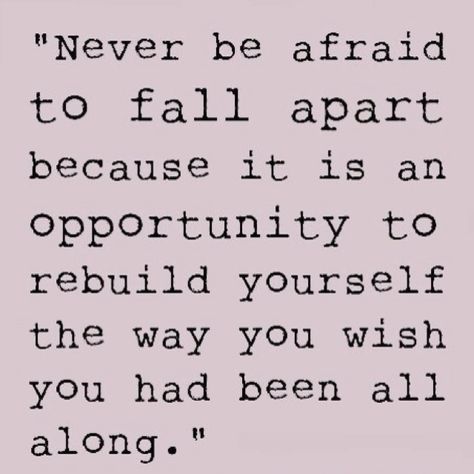 "Never be afraid to fall apart because it is an opportunity to rebuild yourself the way you wish you had been all along."